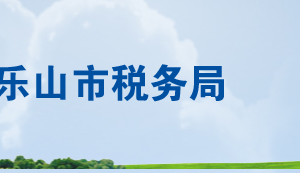 乐山市税务局